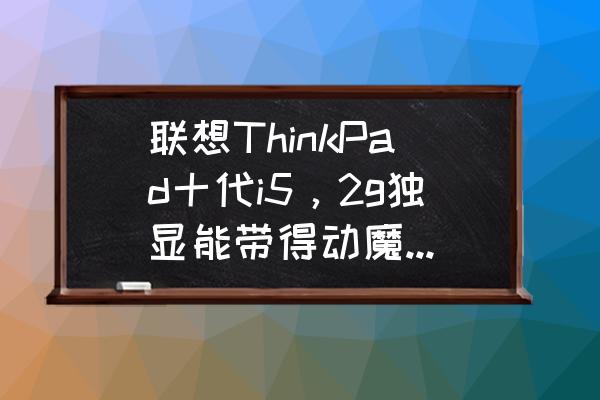 联想ThinkPad十代i5，2g独显能带得动魔...